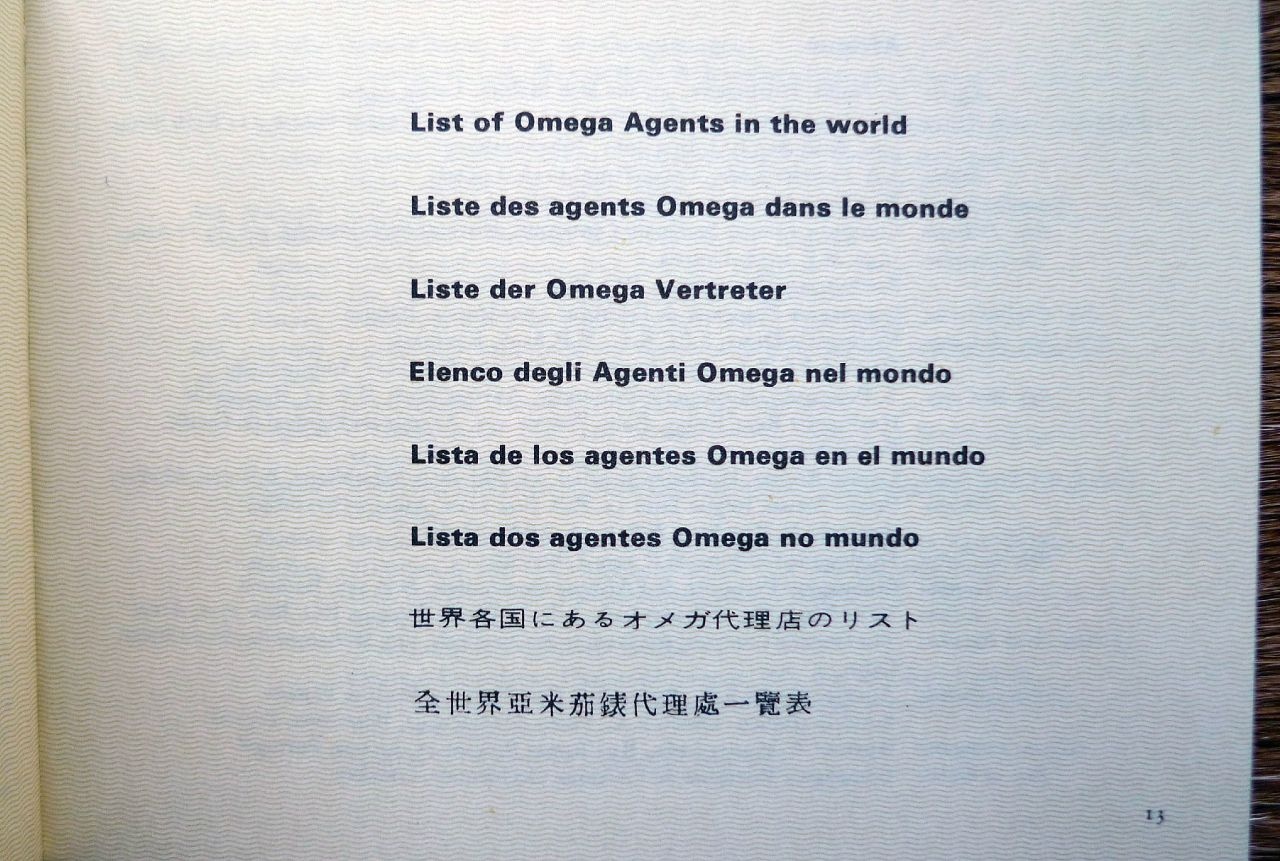 List of Omega Agents in the world

Liste des agents Omega dans le monde

Liste der Omega Vertreter

Elenco degli Agenti Omega nel mondo

Lista de los agentes Omega en el mundo

Lista dos agentes Omega no mundo

世界各国にあるオメガ代理店のリスト

全世界亞米茄錶代理處一覽表

13